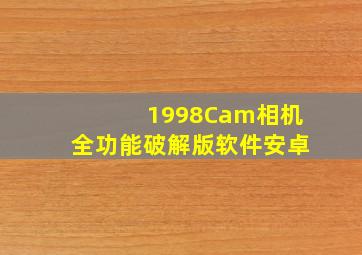 1998Cam相机
全功能破解版软件安卓